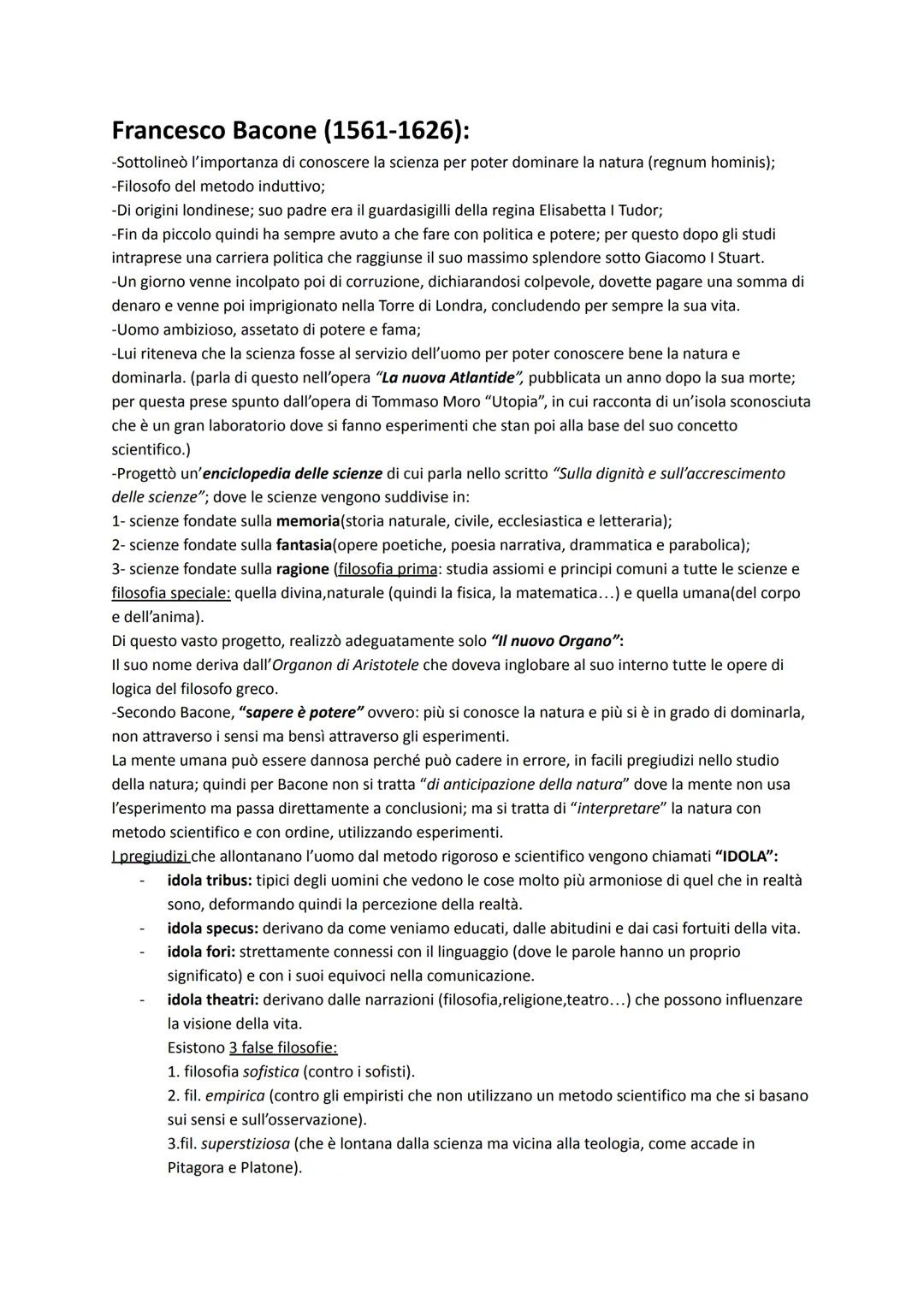 Francesco Bacone (1561-1626):

-Sottolineò l'importanza di conoscere la scienza per poter dominare la natura (regnum hominis);
-Filosofo del metodo induttivo;
-Di origini londinese; suo padre era il guardasigilli della regina Elisabetta I Tudor;
-Fin da piccolo quindi ha sempre avuto a che fare con politica e potere; per questo dopo gli studi intraprese una carriera politica che raggiunse il suo massimo splendore sotto Giacomo I Stuart.
-Un giorno venne incolpato poi di corruzione, dichiarandosi colpevole, dovette pagare una somma di denaro e venne poi imprigionato nella Torre di Londra, concludendo per sempre la sua vita.
-Uomo ambizioso, assetato di potere e fama;
-Lui riteneva che la scienza fosse al servizio dell'uomo per poter conoscere bene la natura e dominarla. (parla di questo nell'opera "La nuova Atlantide", pubblicata un anno dopo la sua morte; per questa prese spunto dall'opera di Tommaso Moro "Utopia", in cui racconta di un'isola sconosciuta che è un gran laboratorio dove si fanno esperimenti che stan poi alla base del suo concetto scientifico.)
-Progettò un'enciclopedia delle scienze di cui parla nello scritto "Sulla dignità e sull'accrescimento delle scienze"; dove le scienze vengono suddivise in:
1- scienze fondate sulla memoria(storia naturale, civile, ecclesiastica e letteraria);
2- scienze fondate sulla fantasia(opere poetiche, poesia narrativa, drammatica e parabolica);
3- scienze fondate sulla ragione (filosofia prima: studia assiomi e principi comuni a tutte le scienze e filosofia speciale: quella divina,naturale (quindi la fisica, la matematica...) e quella umana(del corpo e dell'anima).
Di questo vasto progetto, realizzò adeguatamente solo "Il nuovo Organo":
Il suo nome deriva dall'Organon di Aristotele che doveva inglobare al suo interno tutte le opere di logica del filosofo greco.
-Secondo Bacone, "sapere è potere" ovvero: più si conosce la natura e più si è in grado di dominarla, non attraverso i sensi ma bensì attraverso gli esperimenti.
La mente umana può essere dannosa perché può cadere in errore, in facili pregiudizi nello studio della natura; quindi per Bacone non si tratta "di anticipazione della natura" dove la mente non usa l'esperimento ma passa direttamente a conclusioni; ma si tratta di "interpretare" la natura con metodo scientifico e con ordine, utilizzando esperimenti.
I pregiudizi che allontanano l'uomo dal metodo rigoroso e scientifico vengono chiamati "IDOLA":
- idola tribus: tipici degli uomini che vedono le cose molto più armoniose di quel che in realtà sono, deformando quindi la percezione della realtà.
- idola specus: derivano da come veniamo educati, dalle abitudini e dai casi fortuiti della vita.
- idola fori: strettamente connessi con il linguaggio (dove le parole hanno un proprio significato) e con i suoi equivoci nella comunicazione.
- idola theatri: derivano dalle narrazioni (filosofia,religione,teatro...) che possono influenzare la visione della vita.
Esistono 3 false filosofie:
1. filosofia sofistica (contro i sofisti).
2. fil. empirica (contro gli empiristi che non utilizzano un metodo scientifico ma che si basano sui sensi e sull'osservazione).
3.fil. superstiziosa (che è lontana dalla scienza ma vicina alla teologia, come accade in Pitagora e Platone).